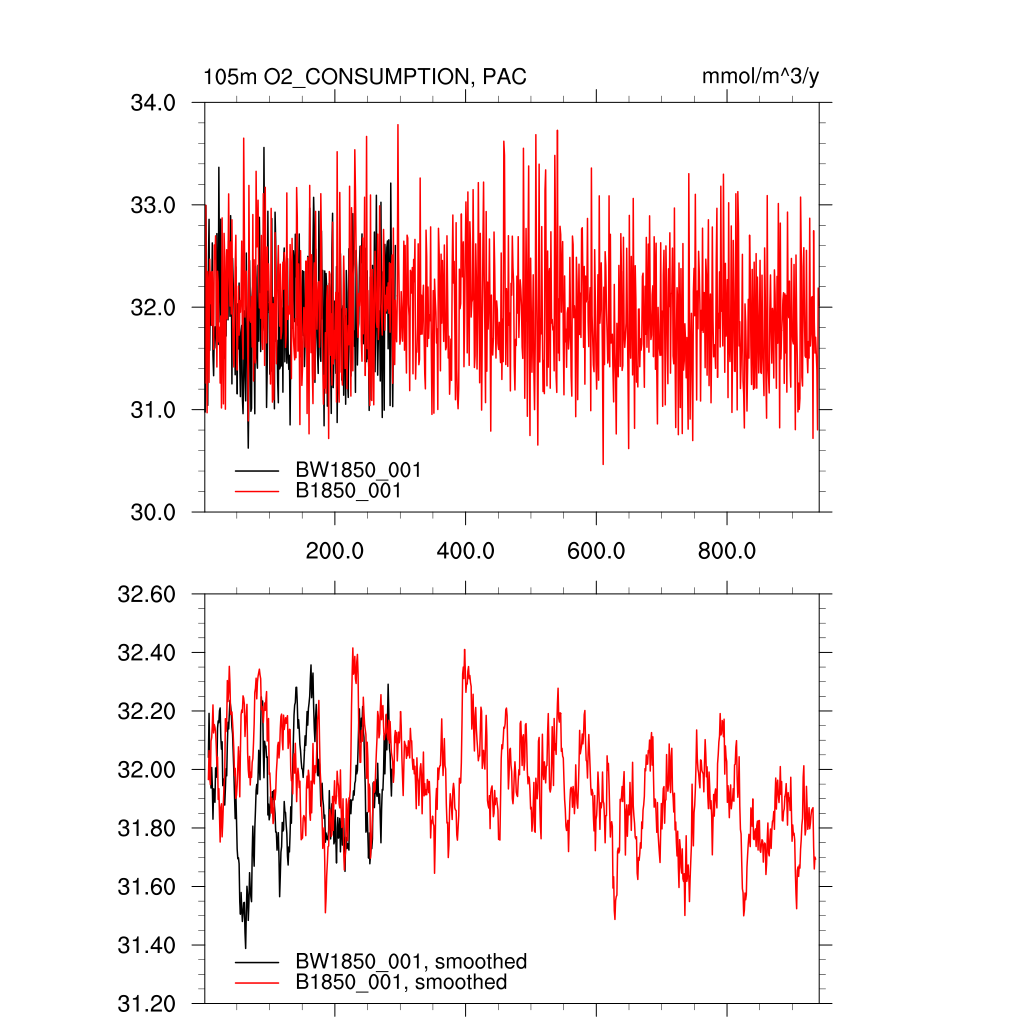 105m O2_CONSUMPTION, PAC
mmol/m^3/y

34.0
33.0
32.0
31.0
30.0

BW1850_001
B1850_001

200.0
400.0
600.0
800.0

32.60
32.40
32.20
32.00
31.80
31.60
31.40
31.20

BW1850_001, smoothed
B1850_001, smoothed